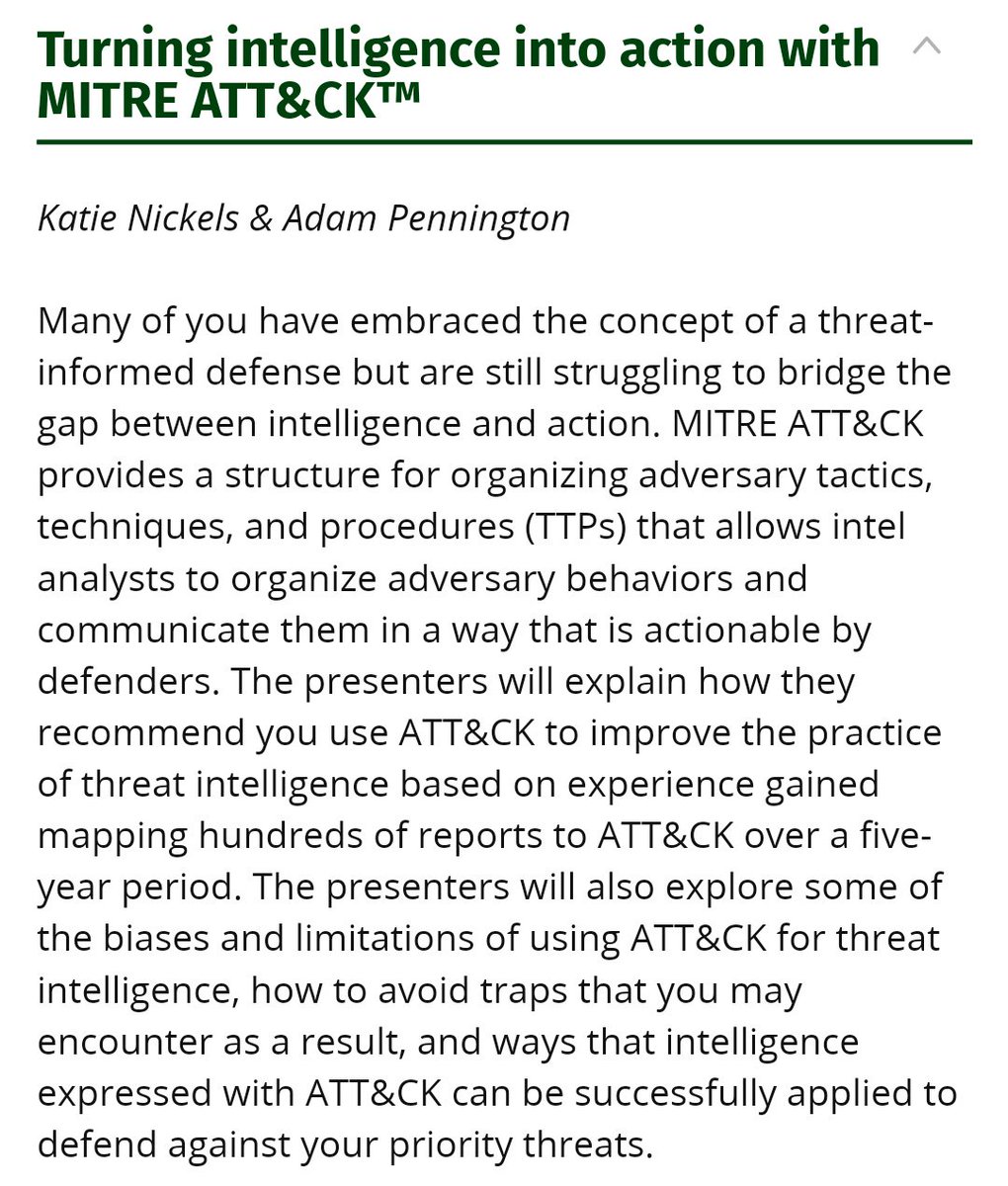 Turning intelligence into action with MITRE ATT&CK™

Katie Nickels & Adam Pennington

Many of you have embraced the concept of a threat-informed defense but are still struggling to bridge the gap between intelligence and action. MITRE ATT&CK provides a structure for organizing adversary tactics, techniques, and procedures (TTPs) that allows intel analysts to organize adversary behaviors and communicate them in a way that is actionable by defenders. The presenters will explain how they recommend you use ATT&CK to improve the practice of threat intelligence based on experience gained mapping hundreds of reports to ATT&CK over a five-year period. The presenters will also explore some of the biases and limitations of using ATT&CK for threat intelligence, how to avoid traps that you may encounter as a result, and ways that intelligence expressed with ATT&CK can be successfully applied to defend against your priority threats.